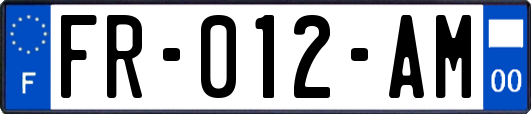 F

FR-012-AM

00